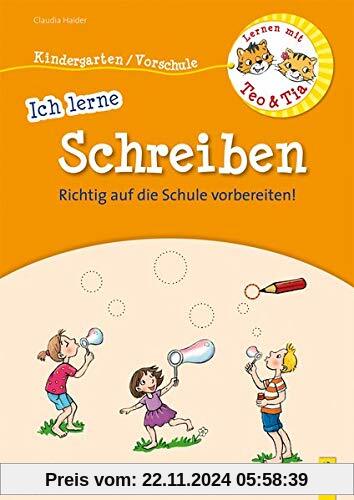 Claudia Haider

Kindergarten / Vorschule

Lernen mit Teo & Tia

Ich lerne

Schreiben

Richtig auf die Schule vorbereiten!

Preis vom: 22.11.2024 05:58:39